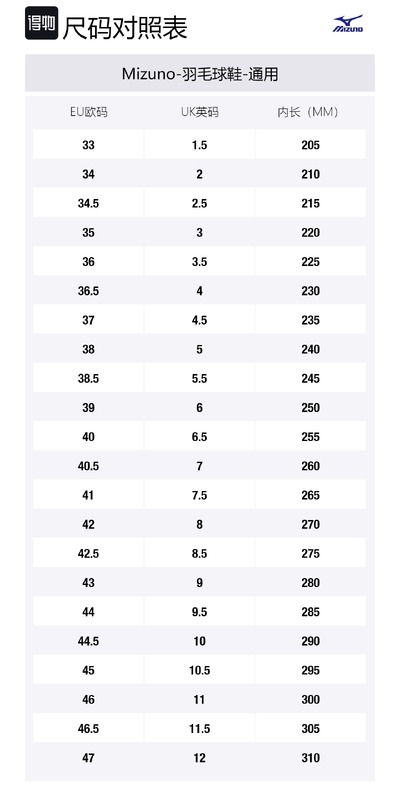 得物 尺码对照表

MIZUNO

Mizuno-羽毛球鞋-通用

| EU欧码 | UK英码 | 内长（MM） |
|---|---|---|
| 33 | 1.5 | 205 |
| 34 | 2 | 210 |
| 34.5 | 2.5 | 215 |
| 35 | 3 | 220 |
| 36 | 3.5 | 225 |
| 36.5 | 4 | 230 |
| 37 | 4.5 | 235 |
| 38 | 5 | 240 |
| 38.5 | 5.5 | 245 |
| 39 | 6 | 250 |
| 40 | 6.5 | 255 |
| 40.5 | 7 | 260 |
| 41 | 7.5 | 265 |
| 42 | 8 | 270 |
| 42.5 | 8.5 | 275 |
| 43 | 9 | 280 |
| 44 | 9.5 | 285 |
| 44.5 | 10 | 290 |
| 45 | 10.5 | 295 |
| 46 | 11 | 300 |
| 46.5 | 11.5 | 305 |
| 47 | 12 | 310 |